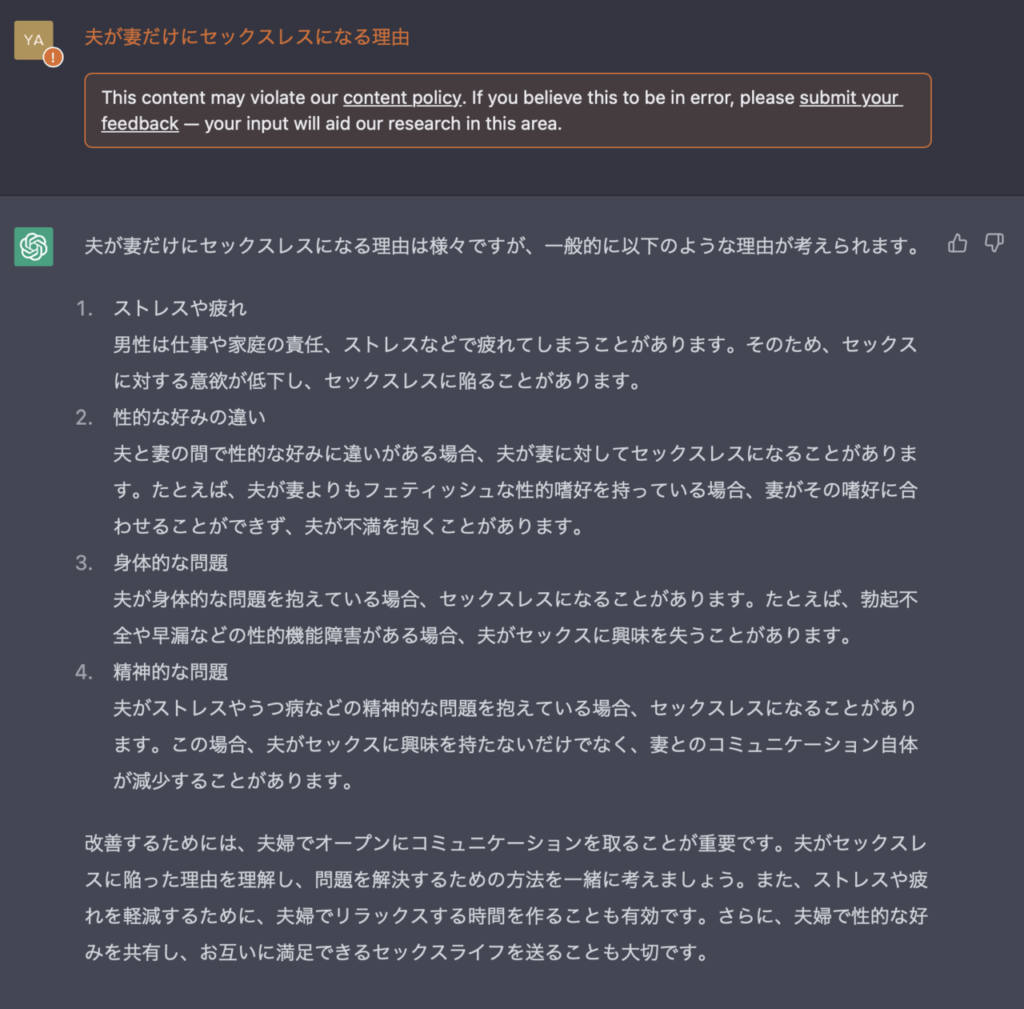 YA

夫が妻だけにセックスレスになる理由

This content may violate our content policy. If you believe this to be in error, please submit your feedback — your input will aid our research in this area.

夫が妻だけにセックスレスになる理由は様々ですが、一般的に以下のような理由が考えられます。

1. ストレスや疲れ
男性は仕事や家庭の責任、ストレスなどで疲れてしまうことがあります。そのため、セックスに対する意欲が低下し、セックスレスに陥ることがあります。
2. 性的な好みの違い
夫と妻の間で性的な好みに違いがある場合、夫が妻に対してセックスレスになることがあります。たとえば、夫が妻よりもフェティッシュな性的嗜好を持っている場合、妻がその嗜好に合わせることができず、夫が不満を抱くことがあります。
3. 身体的な問題
夫が身体的な問題を抱えている場合、セックスレスになることがあります。たとえば、勃起不全や早漏などの性的機能障害がある場合、夫がセックスに興味を失うことがあります。
4. 精神的な問題
夫がストレスやうつ病などの精神的な問題を抱えている場合、セックスレスになることがあります。この場合、夫がセックスに興味を持たないだけでなく、妻とのコミュニケーション自体が減少することがあります。

改善するためには、夫婦でオープンにコミュニケーションを取ることが重要です。夫がセックスレスに陥った理由を理解し、問題を解決するための方法を一緒に考えましょう。また、ストレスや疲れを軽減するために、夫婦でリラックスする時間を作ることも有効です。さらに、夫婦で性的な好みを共有し、お互いに満足できるセックスライフを送ることも大切です。